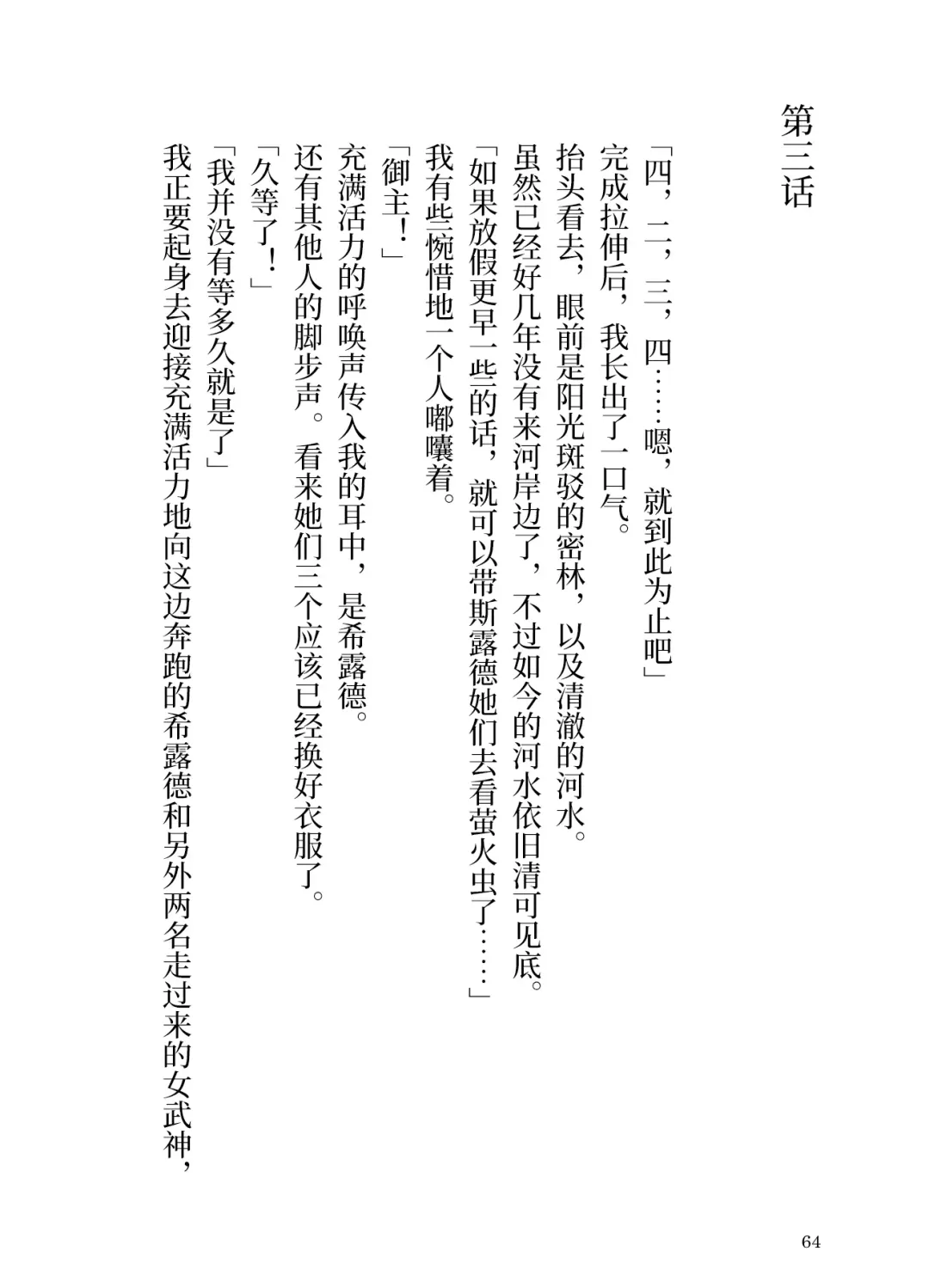 第三话

「四，二，三，四……嗯，就到此为止吧」

完成拉伸后，我长出了一口气。

抬头看去，眼前是阳光斑驳的密林，以及清澈的河水。

虽然已经好几年没有来河岸边了，不过如今的河水依旧清可见底。

「如果放假更早一些的话，就可以带斯露德她们去看萤火虫了……」

我有些惋惜地一个人嘟囔着。

「御主！」

充满活力的呼唤声传入我的耳中，是希露德。

还有其他人的脚步声。看来她们三个应该已经换好衣服了。

「久等了！」

「我并没有等多久就是了」

我正要起身去迎接充满活力地向这边奔跑的希露德和另外两名走过来的女武神，

64